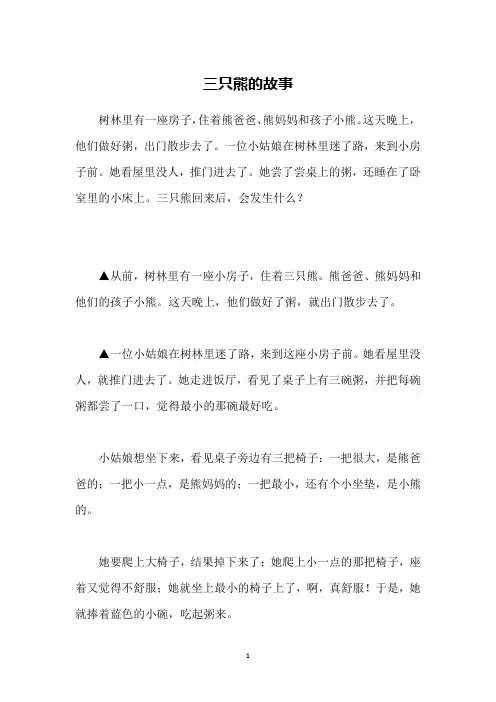 三只熊的故事

树林里有一座房子，住着熊爸爸、熊妈妈和孩子小熊。这天晚上，他们做好粥，出门散步去了。一位小姑娘在树林里迷了路，来到小房子前。她看屋里没人，推门进去了。她尝了尝桌上的粥，还睡在了卧室里的小床上。三只熊回来后，会发生什么？

▲从前，树林里有一座小房子，住着三只熊。熊爸爸、熊妈妈和他们的孩子小熊。这天晚上，他们做好了粥，就出门散步去了。

▲一位小姑娘在树林里迷了路，来到这座小房子前。她看屋里没人，就推门进去了。她走进饭厅，看见了桌子上有三碗粥，并把每碗粥都尝了一口，觉得最小的那碗最好吃。

小姑娘想坐下来，看见桌子旁边有三把椅子：一把很大，是熊爸爸的；一把小一点，是熊妈妈的；一把最小，还有个小坐垫，是小熊的。

她要爬上大椅子，结果掉下来了；她爬上小一点的那把椅子，座着又觉得不舒服；她就坐上最小的椅子上了，啊，真舒服！于是，她就捧着蓝色的小碗，吃起粥来。

1